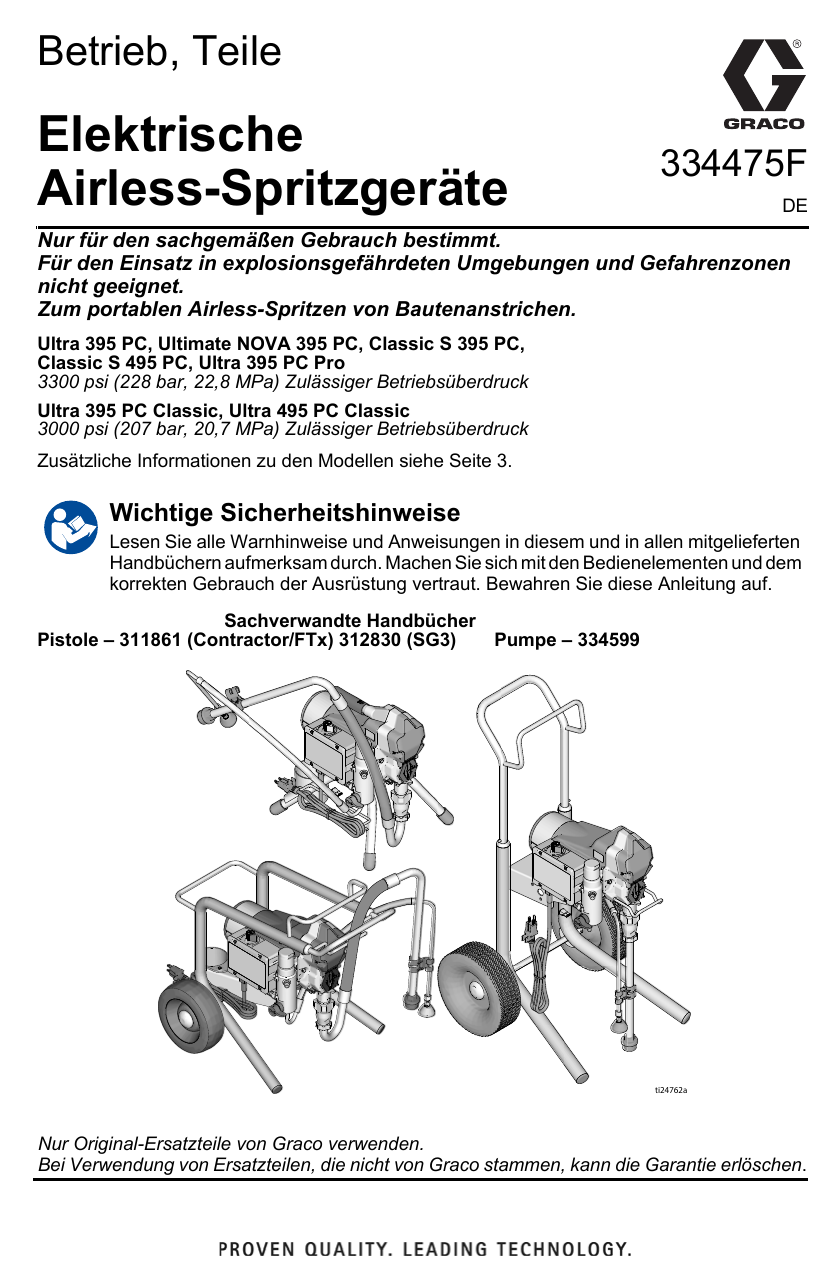 Betrieb, Teile

Elektrische Airless-Spritzgeräte

GRACO

334475F

DE

Nur für den sachgemäßen Gebrauch bestimmt.
Für den Einsatz in explosionsgefährdeten Umgebungen und Gefahrenzonen nicht geeignet.
Zum portablen Airless-Spritzen von Bautenanstrichen.

Ultra 395 PC, Ultimate NOVA 395 PC, Classic S 395 PC, Classic S 495 PC, Ultra 395 PC Pro
3300 psi (228 bar, 22,8 MPa) Zulässiger Betriebsüberdruck

Ultra 395 PC Classic, Ultra 495 PC Classic
3000 psi (207 bar, 20,7 MPa) Zulässiger Betriebsüberdruck

Zusätzliche Informationen zu den Modellen siehe Seite 3.

Wichtige Sicherheitshinweise
Lesen Sie alle Warnhinweise und Anweisungen in diesem und in allen mitgelieferten Handbüchern aufmerksam durch. Machen Sie sich mit den Bedienelementen und dem korrekten Gebrauch der Ausrüstung vertraut. Bewahren Sie diese Anleitung auf.

Sachverwandte Handbücher
Pistole – 311861 (Contractor/FTx) 312830 (SG3) Pumpe – 334599

ti24762a

Nur Original-Ersatzteile von Graco verwenden.
Bei Verwendung von Ersatzteilen, die nicht von Graco stammen, kann die Garantie erlöschen.

PROVEN QUALITY. LEADING TECHNOLOGY.